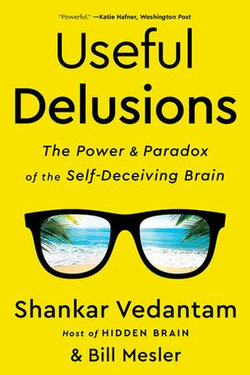 "Powerful." —Katie Hafner, Washington Post

Useful Delusions

The Power & Paradox of the Self-Deceiving Brain

Shankar Vedantam

Host of HIDDEN BRAIN

& Bill Mesler